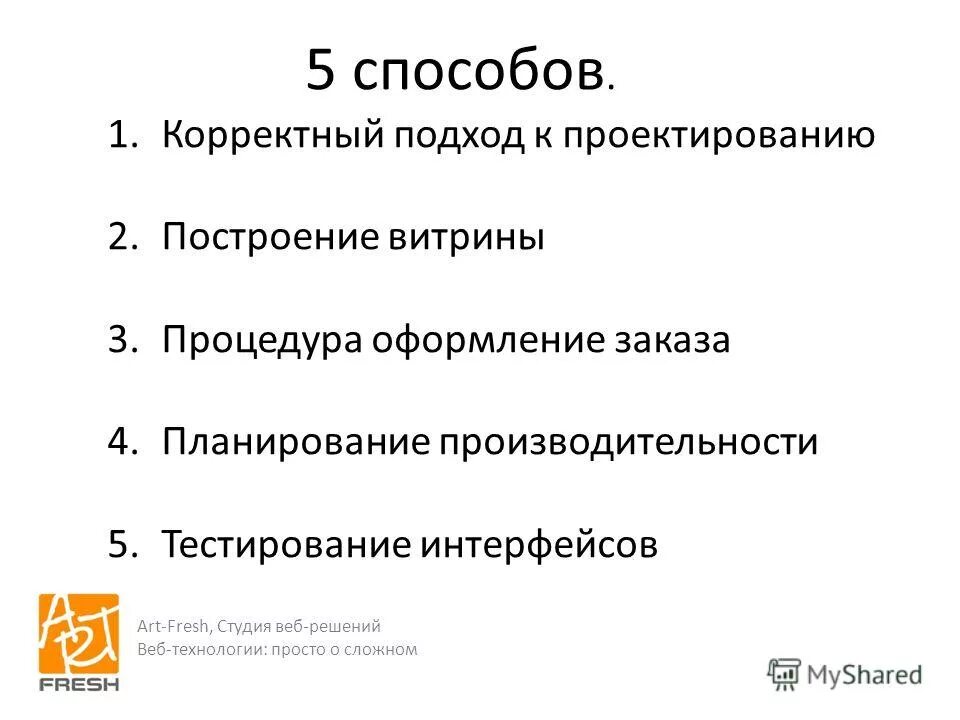 5 способов.

1. Корректный подход к проектированию

2. Построение витрины

3. Процедура оформление заказа

4. Планирование производительности

5. Тестирование интерфейсов

Art
FRESH

Art-Fresh, Студия веб-решений
Веб-технологии: просто о сложном

MyShared